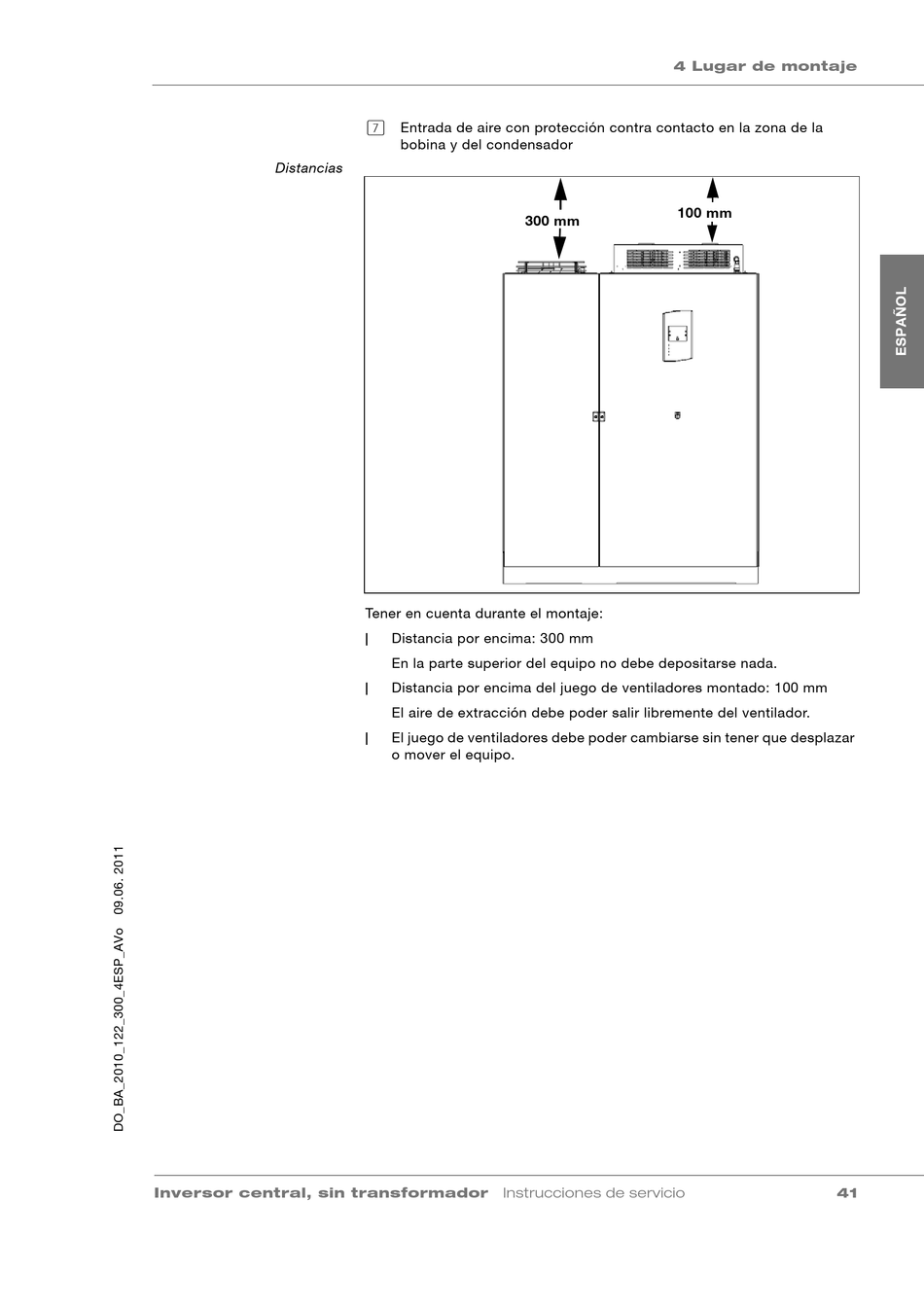 4 Lugar de montaje

7 Entrada de aire con protección contra contacto en la zona de la bobina y del condensador

Distancias

300 mm

100 mm

ESPAÑOL

Tener en cuenta durante el montaje:

| Distancia por encima: 300 mm

En la parte superior del equipo no debe depositarse nada.

| Distancia por encima del juego de ventiladores montado: 100 mm

El aire de extracción debe poder salir libremente del ventilador.

| El juego de ventiladores debe poder cambiarse sin tener que desplazar o mover el equipo.

DO_BA_2010_122_300_4ESP_AVo 09.06. 2011

Inversor central, sin transformador Instrucciones de servicio 41